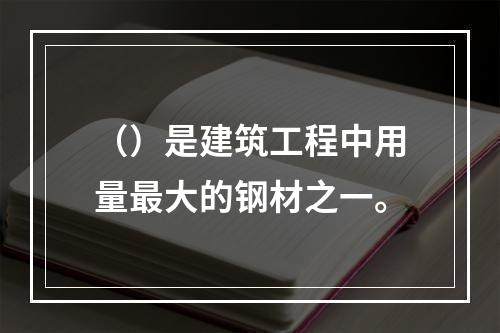 （）是建筑工程中用量最大的钢材之一。